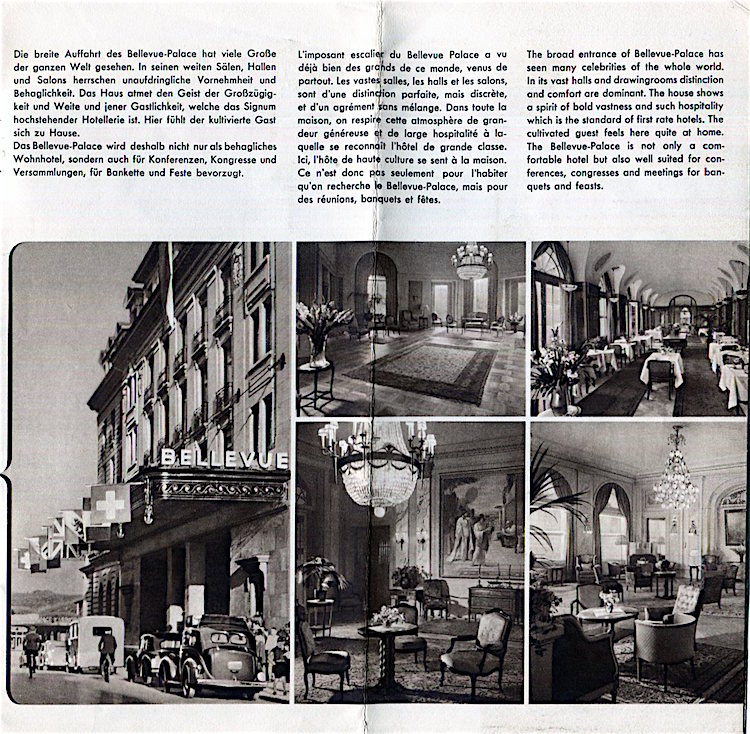 Die breite Auffahrt des Bellevue-Palace hat viele Große der ganzen Welt gesehen. In seinen weiten Sälen, Hallen und Salons herrschen unaufdringliche Vornehmheit und Behaglichkeit. Das Haus atmet den Geist der Großzügigkeit und Weite und jener Gastlichkeit, welche das Signum hochstehender Hotellerie ist. Hier fühlt der kultivierte Gast sich zu Hause.
Das Bellevue-Palace wird deshalb nicht nur als behagliches Wohnhotel, sondern auch für Konferenzen, Kongresse und Versammlungen, für Bankette und Feste bevorzugt.

L'imposant escalier du Bellevue Palace a vu déjà bien des grands de ce monde, venus de partout. Les vastes salles, les halls et les salons, sont d'une distinction parfaite, mais discrète, et d'un agrément sans mélange. Dans toute la maison, on respire cette atmosphère de grandeur généreuse et de large hospitalité à laquelle se reconnaît l'hôtel de grande classe. Ici, l'hôte de haute culture se sent à la maison. Ce n'est donc pas seulement pour l'habiter qu'on recherche le Bellevue-Palace, mais pour des réunions, banquets et fêtes.

The broad entrance of Bellevue-Palace has seen many celebrities of the whole world. In its vast halls and drawingrooms distinction and comfort are dominant. The house shows a spirit of bold vastness and such hospitality which is the standard of first rate hotels. The cultivated guest feels here quite at home. The Bellevue-Palace is not only a comfortable hotel but also well suited for conferences, congresses and meetings for banquets and feasts.

BELLEVUE